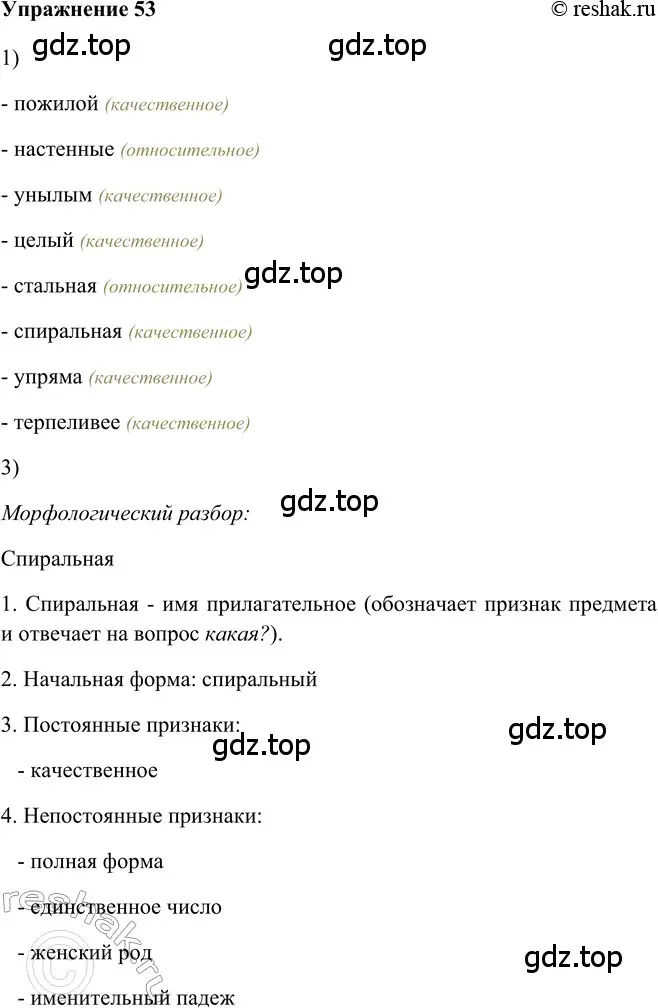 Упражнение 53 © reshak.ru

1) gdz.top gdz.top

- пожилой (качественное)

- настенные (относительное)

- унылым (качественное)

- целый (качественное)

- стальная (относительное) gdz.top

- спиральная (качественное)

- упряма (качественное)

- терпеливее (качественное)

3)

Морфологический разбор: gdz.top

Спиральная

1. Спиральная - имя прилагательное (обозначает признак предмета и отвечает на вопрос какая?).

2. Начальная форма: спиральный

3. Постоянные признаки: gdz.top gdz.top

- качественное

4. Непостоянные признаки:

- полная форма

- единственное число

- женский род gdz.top

- именительный падеж

reshak.ru